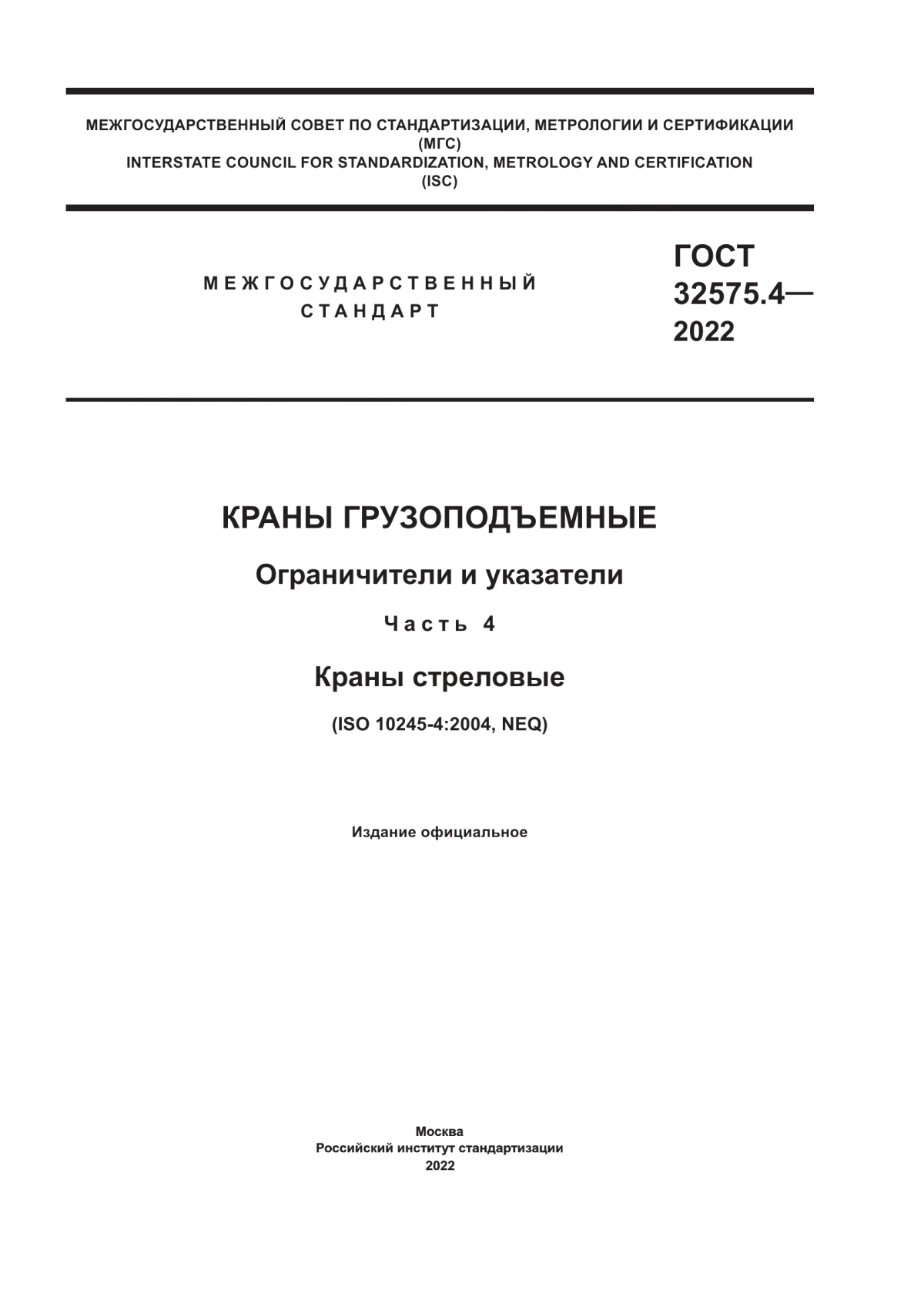 МЕЖГОСУДАРСТВЕННЫЙ СОВЕТ ПО СТАНДАРТИЗАЦИИ, МЕТРОЛОГИИ И СЕРТИФИКАЦИИ
(МГС)
INTERSTATE COUNCIL FOR STANDARDIZATION, METROLOGY AND CERTIFICATION
(ISC)

МЕЖГОСУДАРСТВЕННЫЙ
СТАНДАРТ

ГОСТ
32575.4—
2022

КРАНЫ ГРУЗОПОДЪЕМНЫЕ

Ограничители и указатели

Часть 4

Краны стреловые

(ISO 10245-4:2004, NEQ)

Издание официальное

Москва
Российский институт стандартизации
2022